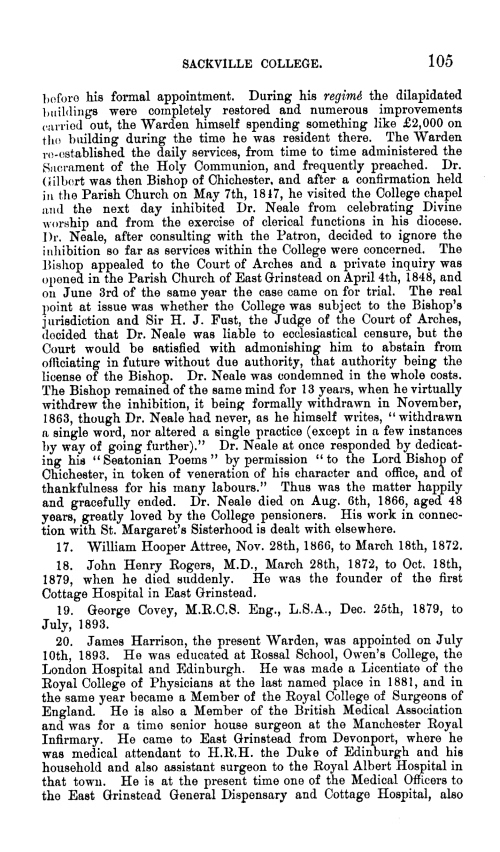 SACKVILLE COLLEGE. 105

before his formal appointment. During his regimé the dilapidated buildings were completely restored and numerous improvements carried out, the Warden himself spending something like £2,000 on the building during the time he was resident there. The Warden re-established the daily services, from time to time administered the Sacrament of the Holy Communion, and frequently preached. Dr. Gilbert was then Bishop of Chichester, and after a confirmation held in the Parish Church on May 7th, 1847, he visited the College chapel and the next day inhibited Dr. Neale from celebrating Divine worship and from the exercise of clerical functions in his diocese. Dr. Neale, after consulting with the Patron, decided to ignore the inhibition so far as services within the College were concerned. The Bishop appealed to the Court of Arches and a private inquiry was opened in the Parish Church of East Grinstead on April 4th, 1848, and on June 3rd of the same year the case came on for trial. The real point at issue was whether the College was subject to the Bishop's jurisdiction and Sir H. J. Fust, the Judge of the Court of Arches, decided that Dr. Neale was liable to ecclesiastical censure, but the Court would be satisfied with admonishing him to abstain from officiating in future without due authority, that authority being the license of the Bishop. Dr. Neale was condemned in the whole costs. The Bishop remained of the same mind for 13 years, when he virtually withdrew the inhibition, it being formally withdrawn in November, 1863, though Dr. Neale had never, as he himself writes, "withdrawn a single word, nor altered a single practice (except in a few instances by way of going further)." Dr. Neale at once responded by dedicating his "Seatonian Poems" by permission "to the Lord Bishop of Chichester, in token of veneration of his character and office, and of thankfulness for his many labours." Thus was the matter happily and gracefully ended. Dr. Neale died on Aug. 6th, 1866, aged 48 years, greatly loved by the College pensioners. His work in connection with St. Margaret's Sisterhood is dealt with elsewhere.

17. William Hooper Attree, Nov. 28th, 1866, to March 18th, 1872.

18. John Henry Rogers, M.D., March 28th, 1872, to Oct. 18th, 1879, when he died suddenly. He was the founder of the first Cottage Hospital in East Grinstead.

19. George Covey, M.R.C.S. Eng., L.S.A., Dec. 25th, 1879, to July, 1893.

20. James Harrison, the present Warden, was appointed on July 10th, 1893. He was educated at Rossal School, Owen's College, the London Hospital and Edinburgh. He was made a Licentiate of the Royal College of Physicians at the last named place in 1881, and in the same year became a Member of the Royal College of Surgeons of England. He is also a Member of the British Medical Association and was for a time senior house surgeon at the Manchester Royal Infirmary. He came to East Grinstead from Devonport, where he was medical attendant to H.R.H. the Duke of Edinburgh and his household and also assistant surgeon to the Royal Albert Hospital in that town. He is at the present time one of the Medical Officers to the East Grinstead General Dispensary and Cottage Hospital, also